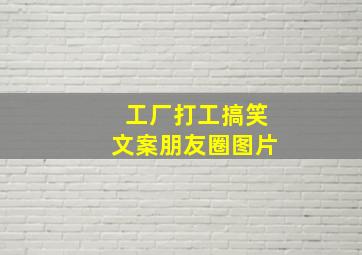 工厂打工搞笑
文案朋友圈图片